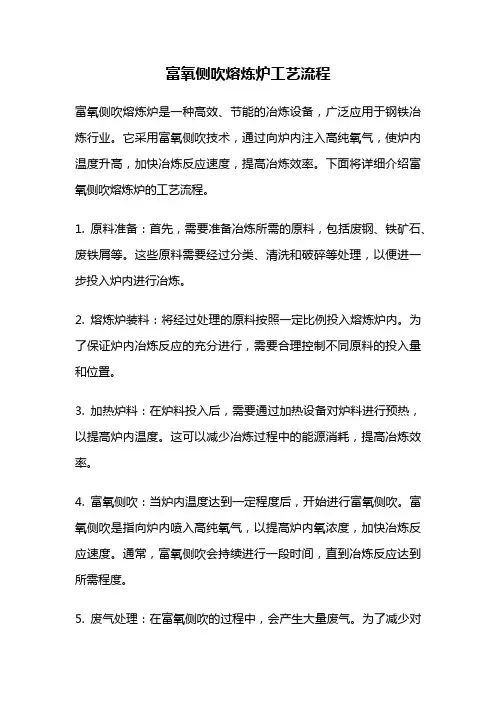 富氧侧吹熔炼炉工艺流程

富氧侧吹熔炼炉是一种高效、节能的冶炼设备，广泛应用于钢铁冶炼行业。它采用富氧侧吹技术，通过向炉内注入高纯氧气，使炉内温度升高，加快冶炼反应速度，提高冶炼效率。下面将详细介绍富氧侧吹熔炼炉的工艺流程。

1. 原料准备：首先，需要准备冶炼所需的原料，包括废钢、铁矿石、废铁屑等。这些原料需要经过分类、清洗和破碎等处理，以便进一步投入炉内进行冶炼。

2. 熔炼炉装料：将经过处理的原料按照一定比例投入熔炼炉内。为了保证炉内冶炼反应的充分进行，需要合理控制不同原料的投入量和位置。

3. 加热炉料：在炉料投入后，需要通过加热设备对炉料进行预热，以提高炉内温度。这可以减少冶炼过程中的能源消耗，提高冶炼效率。

4. 富氧侧吹：当炉内温度达到一定程度后，开始进行富氧侧吹。富氧侧吹是指向炉内喷入高纯氧气，以提高炉内氧浓度，加快冶炼反应速度。通常，富氧侧吹会持续进行一段时间，直到冶炼反应达到所需程度。

5. 废气处理：在富氧侧吹的过程中，会产生大量废气。为了减少对